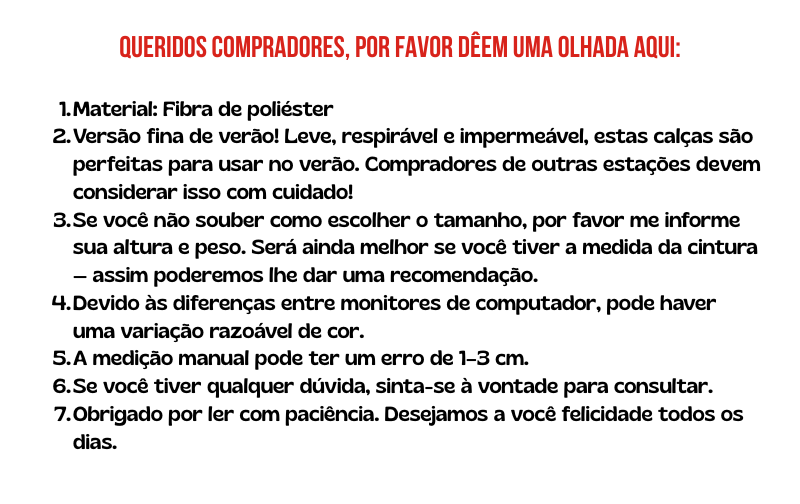 QUERIDOS COMPRADORES, POR FAVOR DÊEM UMA OLHADA AQUI:

1. Material: Fibra de poliéster
2. Versão fina de verão! Leve, respirável e impermeável, estas calças são perfeitas para usar no verão. Compradores de outras estações devem considerar isso com cuidado!
3. Se você não souber como escolher o tamanho, por favor me informe sua altura e peso. Será ainda melhor se você tiver a medida da cintura — assim poderemos lhe dar uma recomendação.
4. Devido às diferenças entre monitores de computador, pode haver uma variação razoável de cor.
5. A medição manual pode ter um erro de 1-3 cm.
6. Se você tiver qualquer dúvida, sinta-se à vontade para consultar.
7. Obrigado por ler com paciência. Desejamos a você felicidade todos os dias.